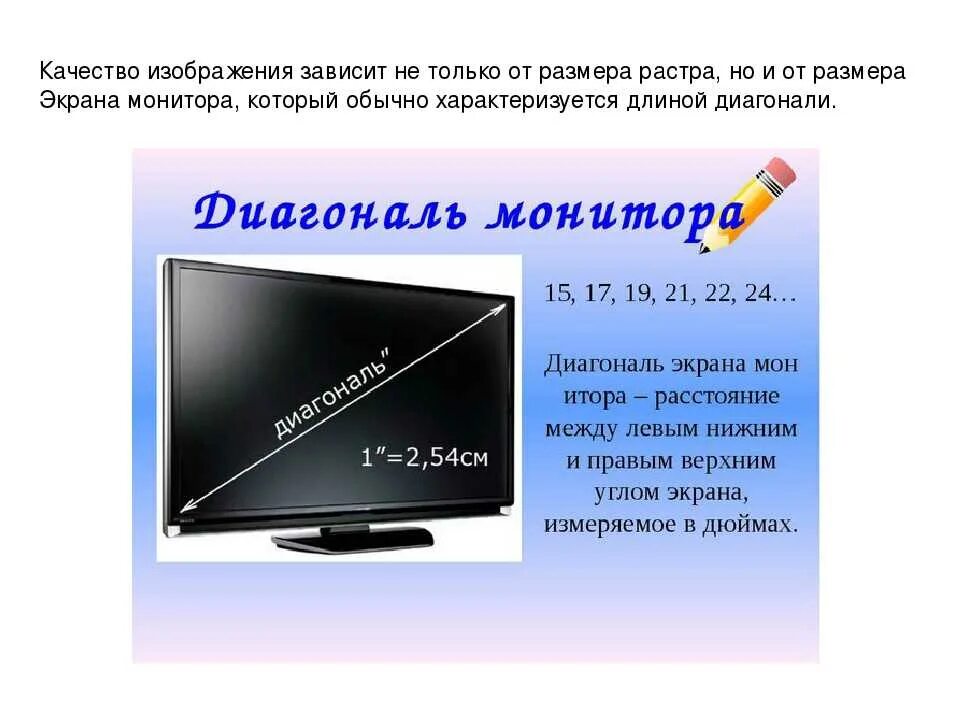 Качество изображения зависит не только от размера растра, но и от размера Экрана монитора, который обычно характеризуется длиной диагонали.

Диагональ монитора

диагональ"

1"=2,54см

15, 17, 19, 21, 22, 24…

Диагональ экрана мон итора – расстояние между левым нижним и правым верхним углом экрана, измеряемое в дюймах.